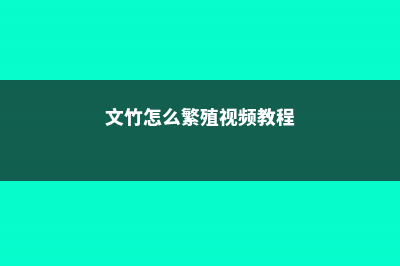 文竹怎么繁殖视频教程